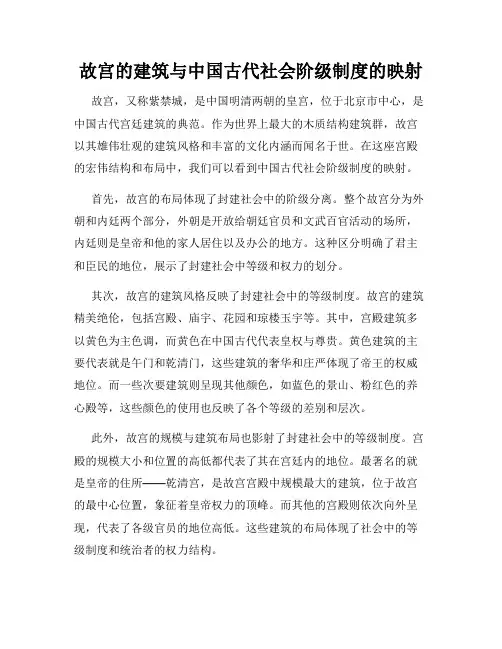 故宫的建筑与中国古代社会阶级制度的映射

故宫，又称紫禁城，是中国明清两朝的皇宫，位于北京市中心，是中国古代宫廷建筑的典范。作为世界上最大的木质结构建筑群，故宫以其雄伟壮观的建筑风格和丰富的文化内涵而闻名于世。在这座宫殿的宏伟结构和布局中，我们可以看到中国古代社会阶级制度的映射。

首先，故宫的布局体现了封建社会中的阶级分离。整个故宫分为外朝和内廷两个部分，外朝是开放给朝廷官员和文武百官活动的场所，内廷则是皇帝和他的家人居住以及办公的地方。这种区分明确了君主和臣民的地位，展示了封建社会中等级和权力的划分。

其次，故宫的建筑风格反映了封建社会中的等级制度。故宫的建筑精美绝伦，包括宫殿、庙宇、花园和琼楼玉宇等。其中，宫殿建筑多以黄色为主色调，而黄色在中国古代代表皇权与尊贵。黄色建筑的主要代表就是午门和乾清门，这些建筑的奢华和庄严体现了帝王的权威地位。而一些次要建筑则呈现其他颜色，如蓝色的景山、粉红色的养心殿等，这些颜色的使用也反映了各个等级的差别和层次。

此外，故宫的规模与建筑布局也影射了封建社会中的等级制度。宫殿的规模大小和位置的高低都代表了其在宫廷内的地位。最著名的就是皇帝的住所——乾清宫，是故宫宫殿中规模最大的建筑，位于故宫的最中心位置，象征着皇帝权力的顶峰。而其他的宫殿则依次向外呈现，代表了各级官员的地位高低。这些建筑的布局体现了社会中的等级制度和统治者的权力结构。